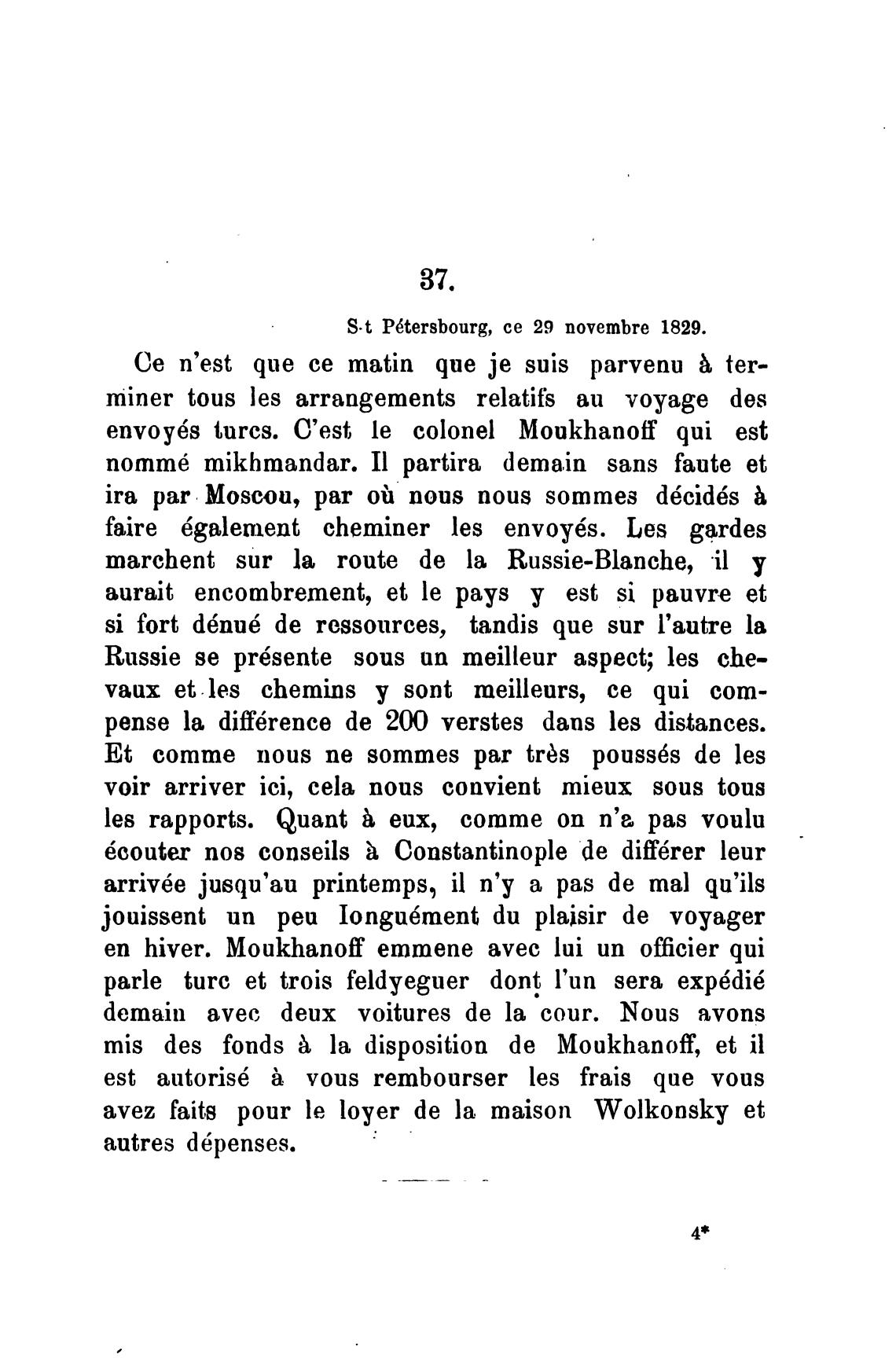 37.

S-t Pétersbourg, ce 29 novembre 1829.

Ce n'est que ce matin que je suis parvenu à terminer tous les arrangements relatifs au voyage des envoyés turcs. C'est le colonel Moukhanoff qui est nommé mikhmandar. Il partira demain sans faute et ira par Moscou, par où nous nous sommes décidés à faire également cheminer les envoyés. Les gardes marchent sur la route de la Russie-Blanche, il y aurait encombrement, et le pays y est si pauvre et si fort dénué de ressources, tandis que sur l'autre la Russie se présente sous un meilleur aspect; les chevaux et les chemins y sont meilleurs, ce qui compense la différence de 200 verstes dans les distances. Et comme nous ne sommes par très poussés de les voir arriver ici, cela nous convient mieux sous tous les rapports. Quant à eux, comme on n'a pas voulu écouter nos conseils à Constantinople de différer leur arrivée jusqu'au printemps, il n'y a pas de mal qu'ils jouissent un peu longuément du plaisir de voyager en hiver. Moukhanoff emmene avec lui un officier qui parle turc et trois feldyeguer dont l'un sera expédié demain avec deux voitures de la cour. Nous avons mis des fonds à la disposition de Moukhanoff, et il est autorisé à vous rembourser les frais que vous avez faits pour le loyer de la maison Wolkonsky et autres dépenses.

4*